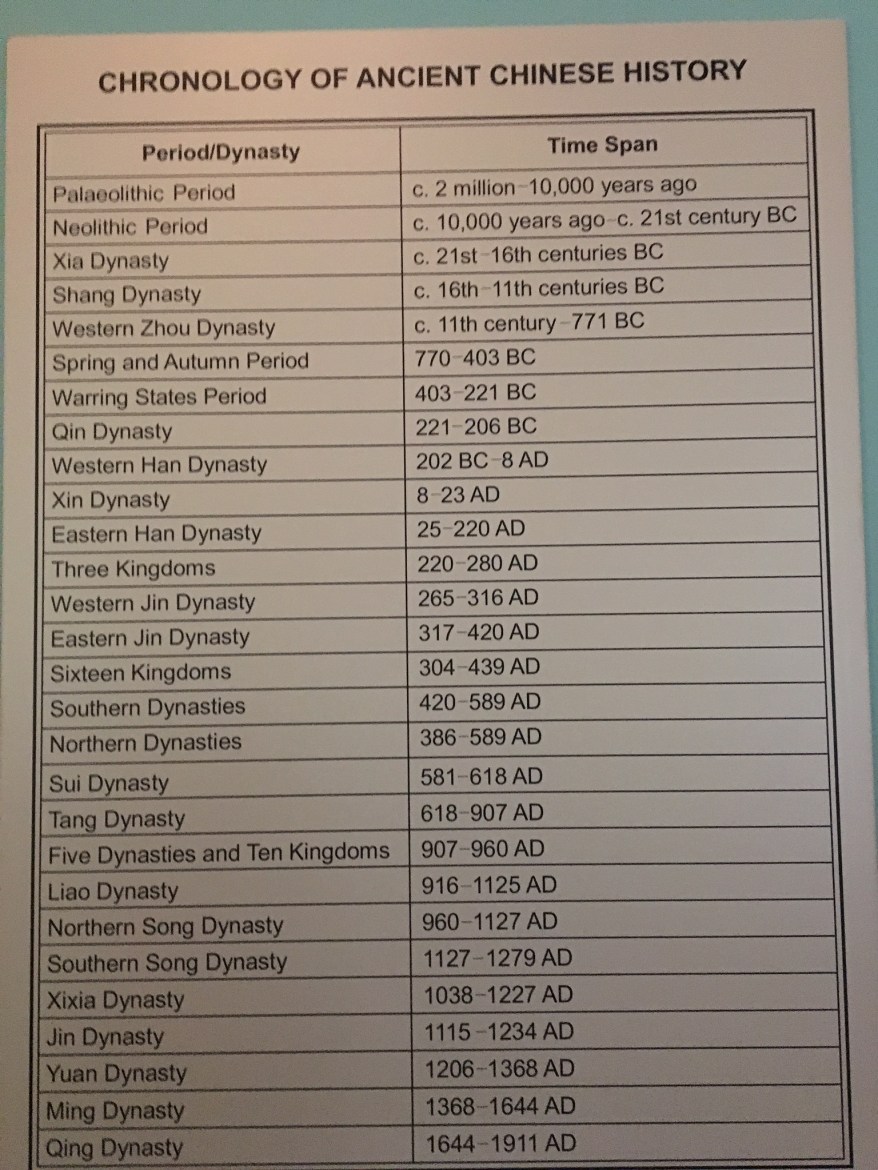 CHRONOLOGY OF ANCIENT CHINESE HISTORY

| Period/Dynasty | Time Span |
|---|---|
| Palaeolithic Period | c. 2 million–10,000 years ago |
| Neolithic Period | c. 10,000 years ago–c. 21st century BC |
| Xia Dynasty | c. 21st–16th centuries BC |
| Shang Dynasty | c. 16th–11th centuries BC |
| Western Zhou Dynasty | c. 11th century–771 BC |
| Spring and Autumn Period | 770–403 BC |
| Warring States Period | 403–221 BC |
| Qin Dynasty | 221–206 BC |
| Western Han Dynasty | 202 BC–8 AD |
| Xin Dynasty | 8–23 AD |
| Eastern Han Dynasty | 25–220 AD |
| Three Kingdoms | 220–280 AD |
| Western Jin Dynasty | 265–316 AD |
| Eastern Jin Dynasty | 317–420 AD |
| Sixteen Kingdoms | 304–439 AD |
| Southern Dynasties | 420–589 AD |
| Northern Dynasties | 386–589 AD |
| Sui Dynasty | 581–618 AD |
| Tang Dynasty | 618–907 AD |
| Five Dynasties and Ten Kingdoms | 907–960 AD |
| Liao Dynasty | 916–1125 AD |
| Northern Song Dynasty | 960–1127 AD |
| Southern Song Dynasty | 1127–1279 AD |
| Xixia Dynasty | 1038–1227 AD |
| Jin Dynasty | 1115–1234 AD |
| Yuan Dynasty | 1206–1368 AD |
| Ming Dynasty | 1368–1644 AD |
| Qing Dynasty | 1644–1911 AD |